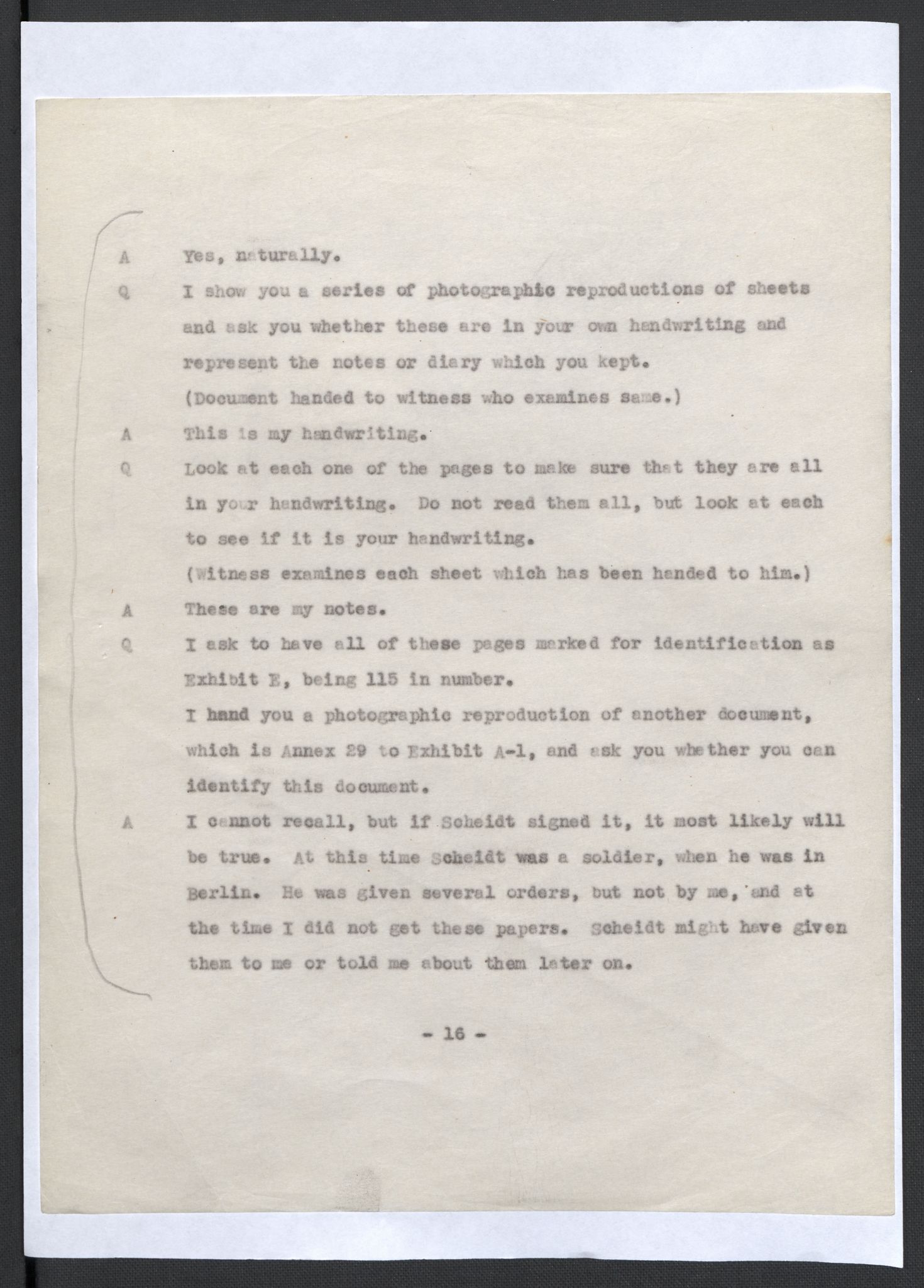 A Yes, naturally.

Q I show you a series of photographic reproductions of sheets and ask you whether these are in your own handwriting and represent the notes or diary which you kept.

(Document handed to witness who examines same.)

A This is my handwriting.

Q Look at each one of the pages to make sure that they are all in your handwriting. Do not read them all, but look at each to see if it is your handwriting.

(Witness examines each sheet which has been handed to him.)

A These are my notes.

Q I ask to have all of these pages marked for identification as Exhibit E, being 115 in number.

I hand you a photographic reproduction of another document, which is Annex 29 to Exhibit A-1, and ask you whether you can identify this document.

A I cannot recall, but if Scheidt signed it, it most likely will be true. At this time Scheidt was a soldier, when he was in Berlin. He was given several orders, but not by me, and at the time I did not get these papers. Scheidt might have given them to me or told me about them later on.

- 16 -